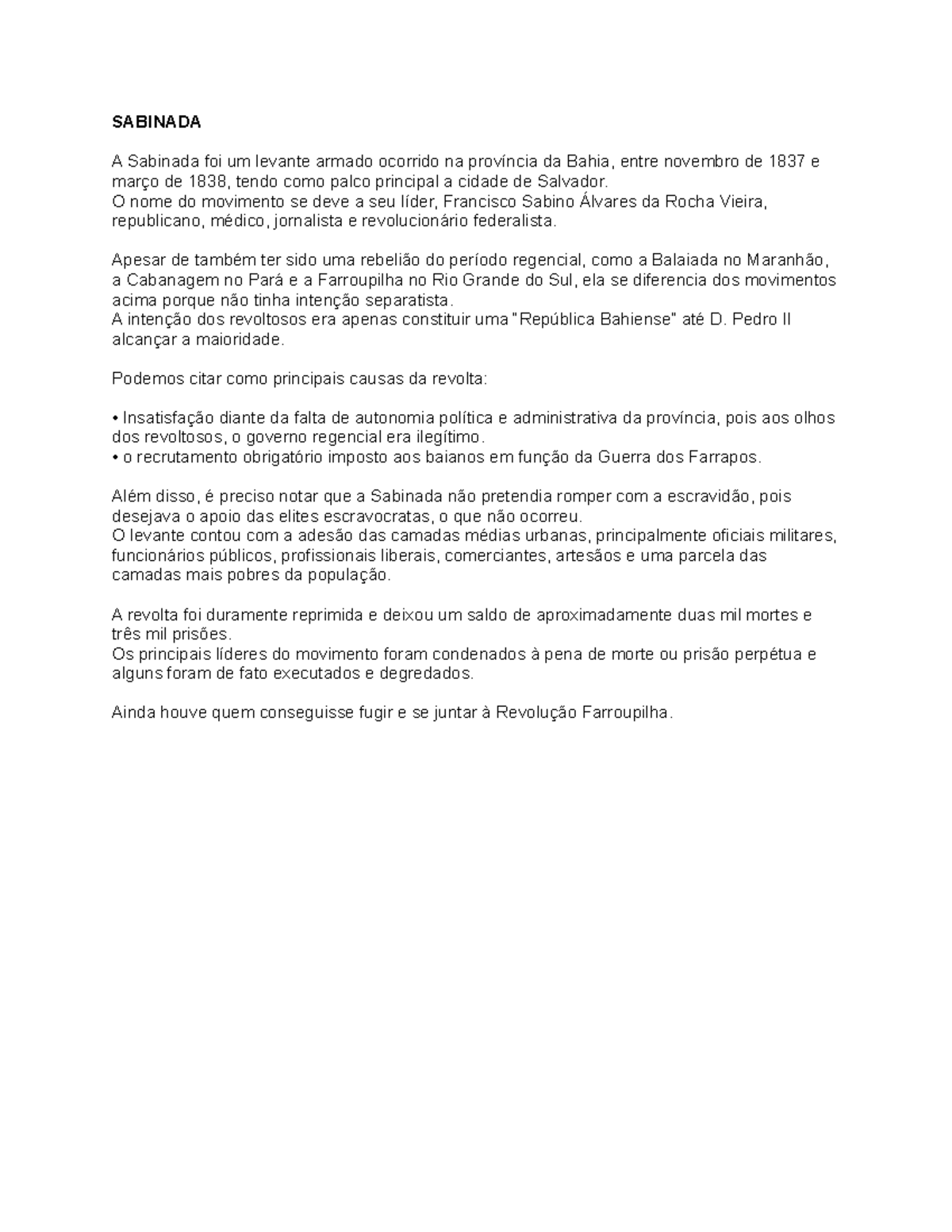 SABINADA

A Sabinada foi um levante armado ocorrido na província da Bahia, entre novembro de 1837 e março de 1838, tendo como palco principal a cidade de Salvador.
O nome do movimento se deve a seu líder, Francisco Sabino Álvares da Rocha Vieira, republicano, médico, jornalista e revolucionário federalista.

Apesar de também ter sido uma rebelião do período regencial, como a Balaiada no Maranhão, a Cabanagem no Pará e a Farroupilha no Rio Grande do Sul, ela se diferencia dos movimentos acima porque não tinha intenção separatista.
A intenção dos revoltosos era apenas constituir uma "República Bahiense" até D. Pedro II alcançar a maioridade.

Podemos citar como principais causas da revolta:

• Insatisfação diante da falta de autonomia política e administrativa da província, pois aos olhos dos revoltosos, o governo regencial era ilegítimo.
• o recrutamento obrigatório imposto aos baianos em função da Guerra dos Farrapos.

Além disso, é preciso notar que a Sabinada não pretendia romper com a escravidão, pois desejava o apoio das elites escravocratas, o que não ocorreu.
O levante contou com a adesão das camadas médias urbanas, principalmente oficiais militares, funcionários públicos, profissionais liberais, comerciantes, artesãos e uma parcela das camadas mais pobres da população.

A revolta foi duramente reprimida e deixou um saldo de aproximadamente duas mil mortes e três mil prisões.
Os principais líderes do movimento foram condenados à pena de morte ou prisão perpétua e alguns foram de fato executados e degredados.

Ainda houve quem conseguisse fugir e se juntar à Revolução Farroupilha.